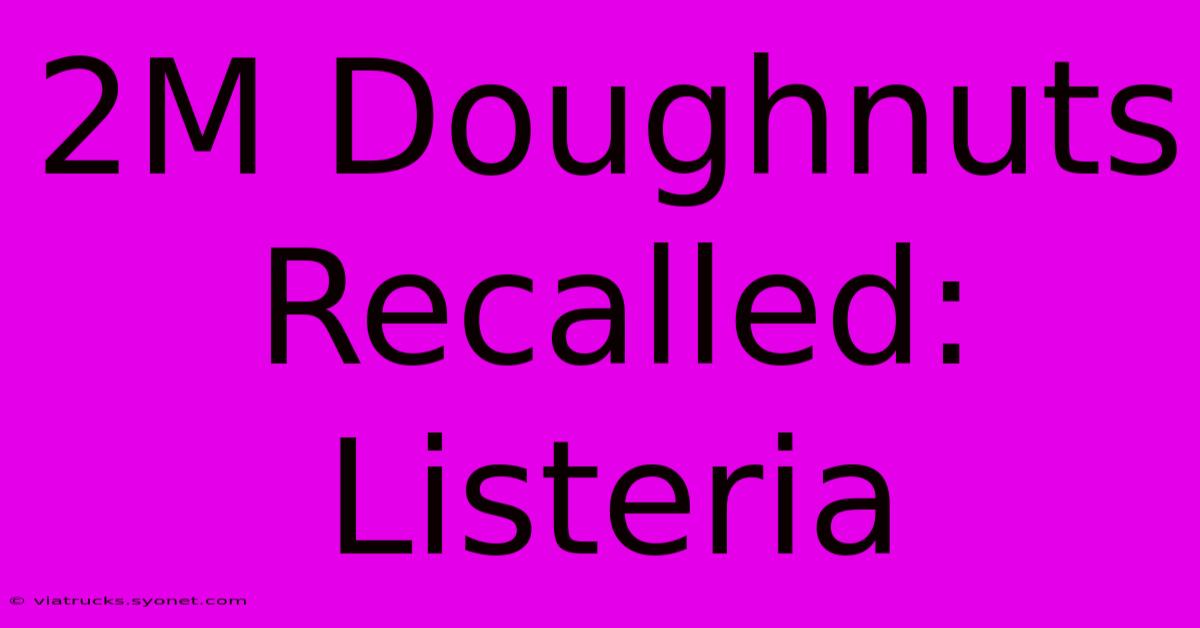 2M Doughnuts Recalled: Listeria

© viatrucks.syonet.com